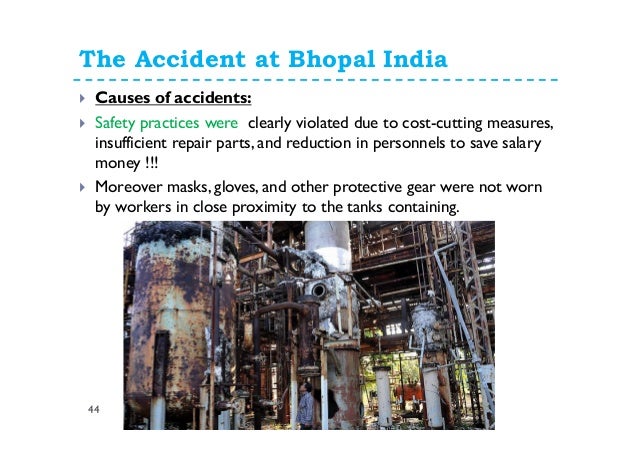 The Accident at Bhopal India

▸ Causes of accidents:

▸ Safety practices were clearly violated due to cost-cutting measures, insufficient repair parts, and reduction in personnels to save salary money !!!

▸ Moreover masks, gloves, and other protective gear were not worn by workers in close proximity to the tanks containing.

44